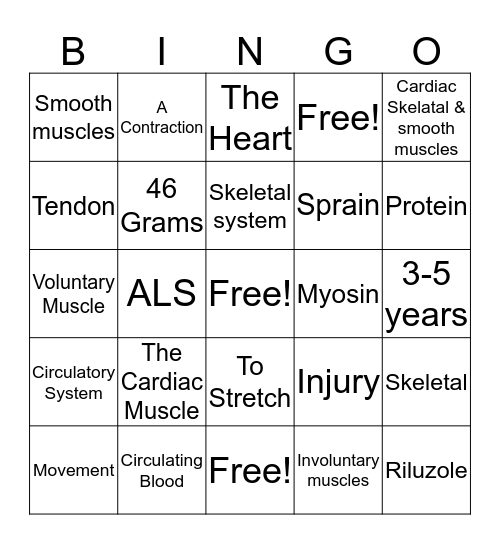 | B | I | N | G | O |
|---|---|---|---|---|
| Smooth muscles | A Contraction | The Heart | Free! | Cardiac Skelatal & smooth muscles |
| Tendon | 46 Grams | Skeletal system | Sprain | Protein |
| Voluntary Muscle | ALS | Free! | Myosin | 3-5 years |
| Circulatory System | The Cardiac Muscle | To Stretch | Injury | Skeletal |
| Movement | Circulating Blood | Free! | Involuntary muscles | Riluzole |